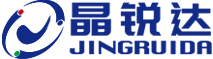 晶锐达
JINGRUIDA